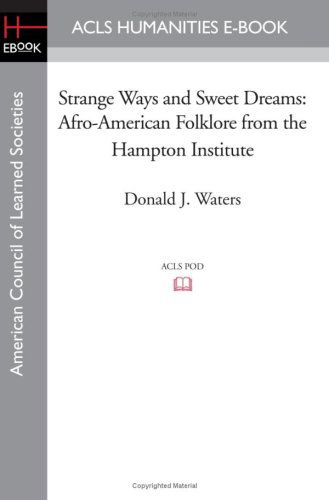 Copyrighted Material

H
EBOOK

ACLS HUMANITIES E-BOOK

American Council of Learned Societies

Strange Ways and Sweet Dreams: Afro-American Folklore from the Hampton Institute

Donald J. Waters

ACLS POD

Copyrighted Material